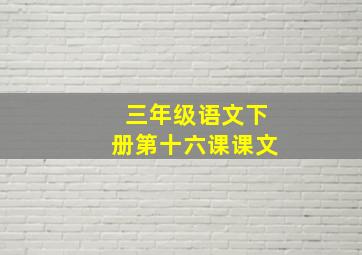 三年级语文下册第十六课课文